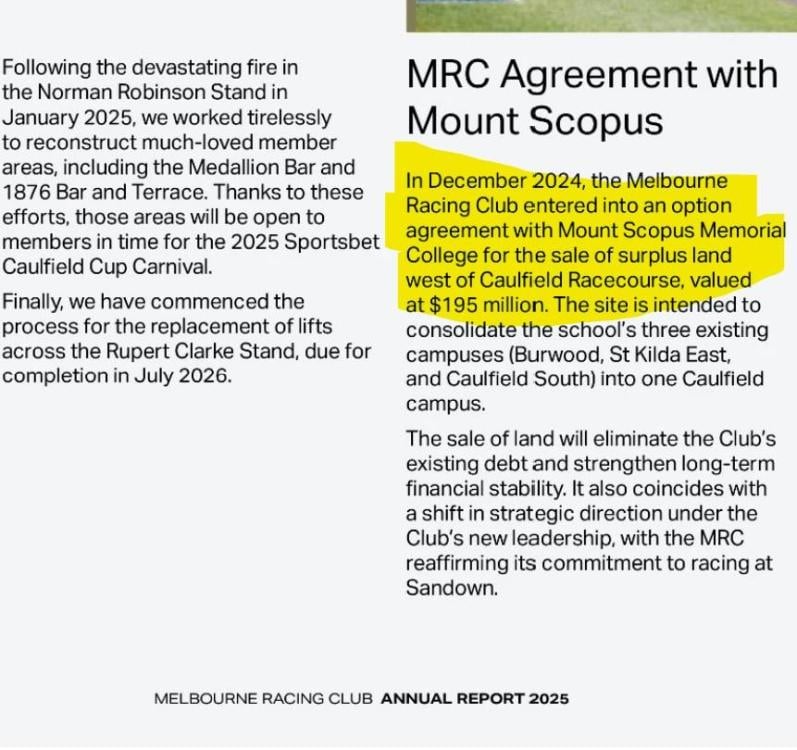 Following the devastating fire in the Norman Robinson Stand in January 2025, we worked tirelessly to reconstruct much-loved member areas, including the Medallion Bar and 1876 Bar and Terrace. Thanks to these efforts, those areas will be open to members in time for the 2025 Sportsbet Caulfield Cup Carnival.

Finally, we have commenced the process for the replacement of lifts across the Rupert Clarke Stand, due for completion in July 2026.

MRC Agreement with Mount Scopus

In December 2024, the Melbourne Racing Club entered into an option agreement with Mount Scopus Memorial College for the sale of surplus land west of Caulfield Racecourse, valued at $195 million. The site is intended to consolidate the school's three existing campuses (Burwood, St Kilda East, and Caulfield South) into one Caulfield campus.

The sale of land will eliminate the Club's existing debt and strengthen long-term financial stability. It also coincides with a shift in strategic direction under the Club's new leadership, with the MRC reaffirming its commitment to racing at Sandown.

MELBOURNE RACING CLUB ANNUAL REPORT 2025